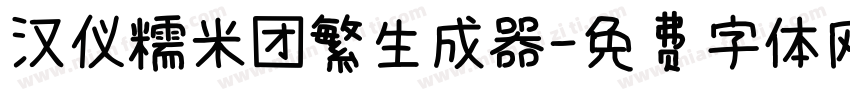 汉仪糯米团繁生成器-免费字体网